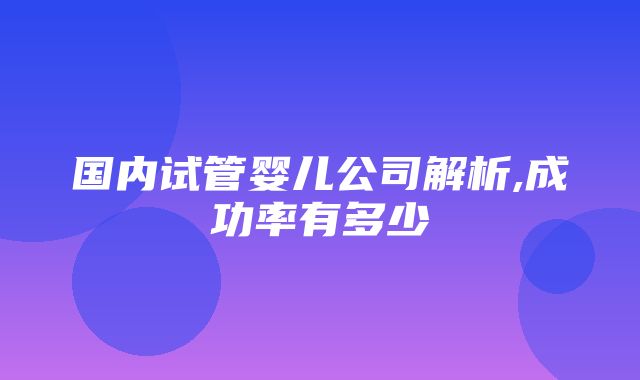 国内试管婴儿公司解析,成功率有多少